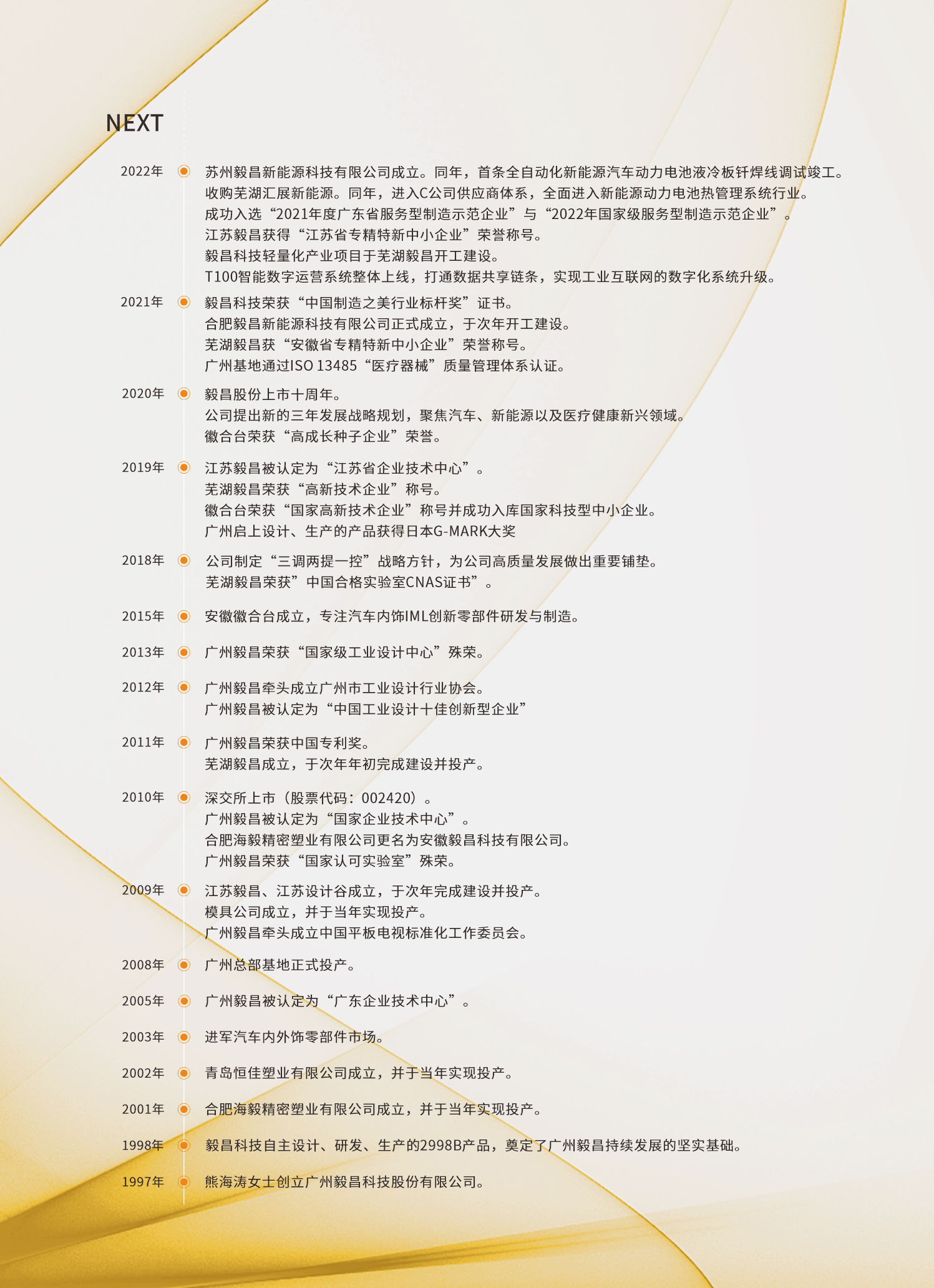 NEXT

2022年 苏州毅昌新能源科技有限公司成立。同年，首条全自动化新能源汽车动力电池液冷板钎焊线调试竣工。
收购芜湖汇展新能源。同年，进入C公司供应商体系，全面进入新能源动力电池热管理系统行业。
成功入选“2021年度广东省服务型制造示范企业”与“2022年国家级服务型制造示范企业”。
江苏毅昌获得“江苏省专精特新中小企业”荣誉称号。
毅昌科技轻量化产业项目于芜湖毅昌开工建设。
T100智能数字运营系统整体上线，打通数据共享链条，实现工业互联网的数字化系统升级。

2021年 毅昌科技荣获“中国制造之美行业标杆奖”证书。
合肥毅昌新能源科技有限公司正式成立，于次年开工建设。
芜湖毅昌获“安徽省专精特新中小企业”荣誉称号。
广州基地通过ISO 13485“医疗器械”质量管理体系认证。

2020年 毅昌股份上市十周年。
公司提出新的三年发展战略规划，聚焦汽车、新能源以及医疗健康新兴领域。
徽合台荣获“高成长种子企业”荣誉。

2019年 江苏毅昌被认定为“江苏省企业技术中心”。
芜湖毅昌荣获“高新技术企业”称号。
徽合台荣获“国家高新技术企业”称号并成功入库国家科技型中小企业。
广州启上设计、生产的产品获得日本G-MARK大奖

2018年 公司制定“三调两提一控”战略方针，为公司高质量发展做出重要铺垫。
芜湖毅昌荣获”中国合格实验室CNAS证书”。

2015年 安徽徽合台成立，专注汽车内饰IML创新零部件研发与制造。

2013年 广州毅昌荣获“国家级工业设计中心”殊荣。

2012年 广州毅昌牵头成立广州市工业设计行业协会。
广州毅昌被认定为“中国工业设计十佳创新型企业”

2011年 广州毅昌荣获中国专利奖。
芜湖毅昌成立，于次年年初完成建设并投产。

2010年 深交所上市（股票代码：002420）。
广州毅昌被认定为“国家企业技术中心”。
合肥海毅精密塑业有限公司更名为安徽毅昌科技有限公司。
广州毅昌荣获“国家认可实验室”殊荣。

2009年 江苏毅昌、江苏设计谷成立，于次年完成建设并投产。
模具公司成立，并于当年实现投产。
广州毅昌牵头成立中国平板电视标准化工作委员会。

2008年 广州总部基地正式投产。

2005年 广州毅昌被认定为“广东企业技术中心”。

2003年 进军汽车内外饰零部件市场。

2002年 青岛恒佳塑业有限公司成立，并于当年实现投产。

2001年 合肥海毅精密塑业有限公司成立，并于当年实现投产。

1998年 毅昌科技自主设计、研发、生产的2998B产品，奠定了广州毅昌持续发展的坚实基础。

1997年 熊海涛女士创立广州毅昌科技股份有限公司。